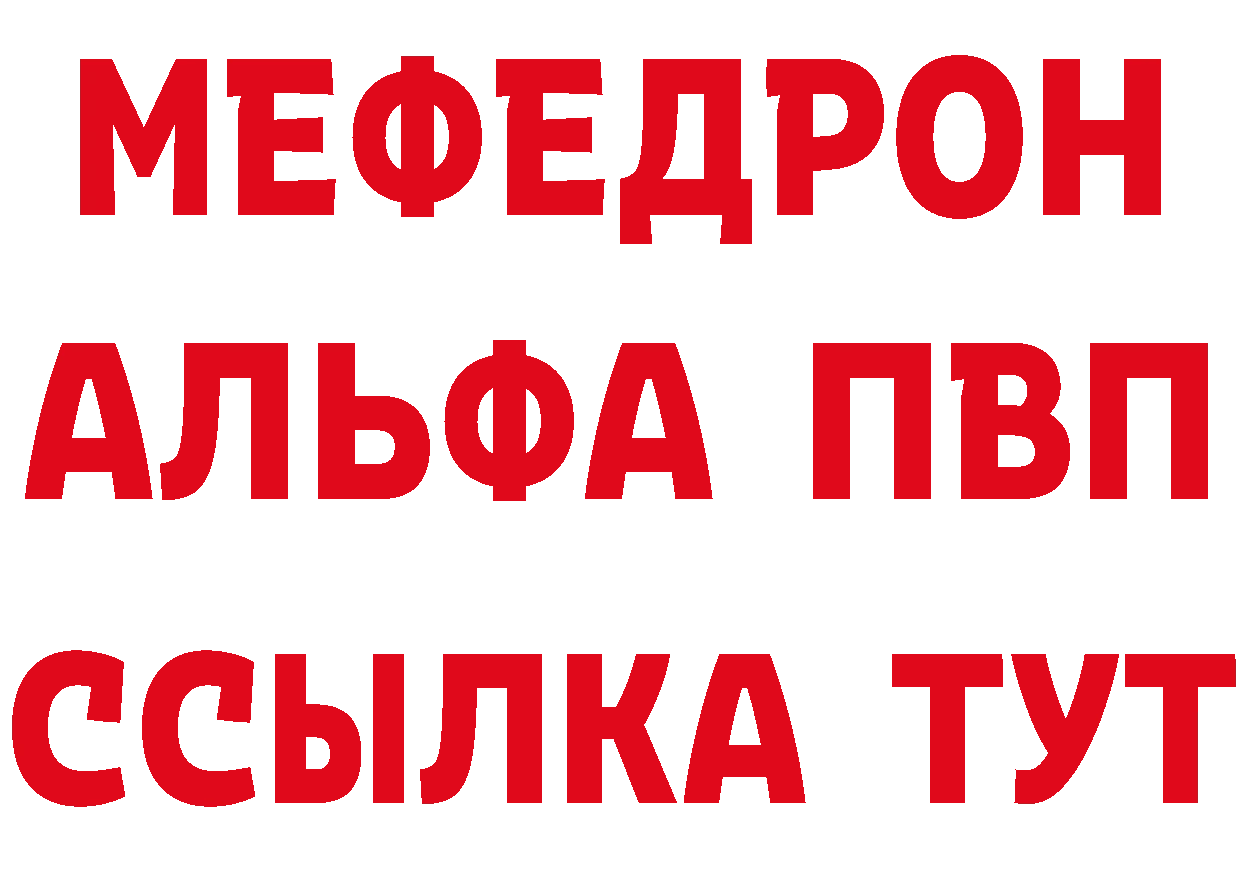 МЕФЕДРОН
АЛЬФА ПВП
ССЫЛКА ТУТ